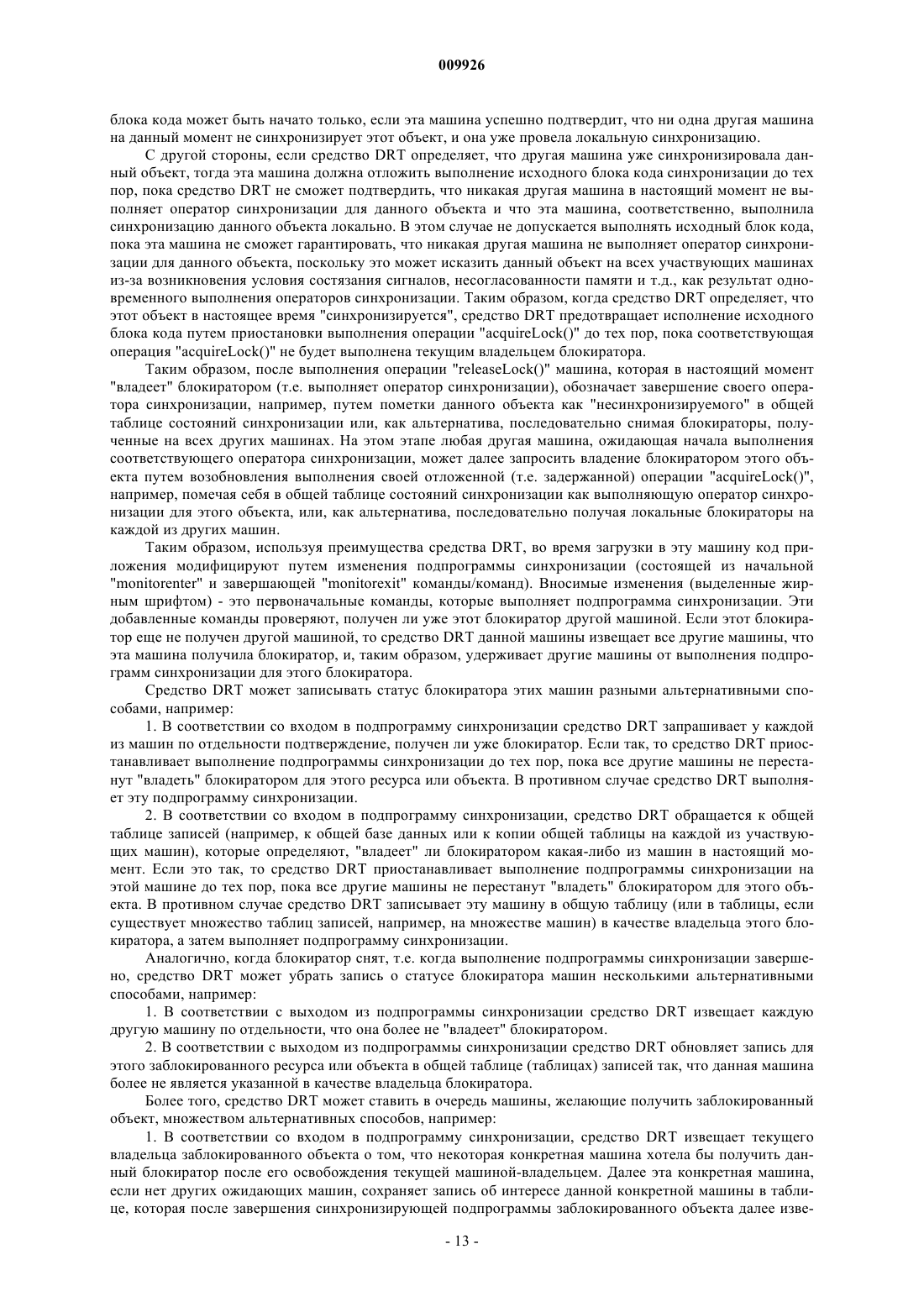 009926

блока кода может быть начато только, если эта машина успешно подтвердит, что ни одна другая машина на данный момент не синхронизирует этот объект, и она уже провела локальную синхронизацию.

С другой стороны, если средство DRT определяет, что другая машина уже синхронизировала данный объект, тогда эта машина должна отложить выполнение исходного блока кода синхронизации до тех пор, пока средство DRT не сможет подтвердить, что никакая другая машина в настоящий момент не выполняет оператор синхронизации для данного объекта и что эта машина, соответственно, выполнила синхронизацию данного объекта локально. В этом случае не допускается выполнять исходный блок кода, пока эта машина не сможет гарантировать, что никакая другая машина не выполняет оператор синхронизации для данного объекта, поскольку это может исказить данный объект на всех участвующих машинах из-за возникновения условия состязания сигналов, несогласованности памяти и т.д., как результат одновременного выполнения операторов синхронизации. Таким образом, когда средство DRT определяет, что этот объект в настоящее время "синхронизируется", средство DRT предотвращает исполнение исходного блока кода путем приостановки выполнения операции "acquireLock()" до тех пор, пока соответствующая операция "acquireLock()" не будет выполнена текущим владельцем блокиратора.

Таким образом, после выполнения операции "releaseLock()" машина, которая в настоящий момент "владеет" блокиратором (т.е. выполняет оператор синхронизации), обозначает завершение своего оператора синхронизации, например, путем пометки данного объекта как "несинхронизируемого" в общей таблице состояний синхронизации или, как альтернатива, последовательно снимая блокираторы, полученные на всех других машинах. На этом этапе любая другая машина, ожидающая начала выполнения соответствующего оператора синхронизации, может далее запросить владение блокиратором этого объекта путем возобновления выполнения своей отложенной (т.е. задержанной) операции "acquireLock()", например, помечая себя в общей таблице состояний синхронизации как выполняющую оператор синхронизации для этого объекта, или, как альтернатива, последовательно получая локальные блокираторы на каждой из других машин.

Таким образом, используя преимущества средства DRT, во время загрузки в эту машину код приложения модифицируют путем изменения подпрограммы синхронизации (состоящей из начальной "monitorenter" и завершающей "monitorexit" команды/команд). Вносимые изменения (выделенные жирным шрифтом) - это первоначальные команды, которые выполняет подпрограмма синхронизации. Эти добавленные команды проверяют, получен ли уже этот блокиратор другой машиной. Если этот блокиратор еще не получен другой машиной, то средство DRT данной машины извещает все другие машины, что эта машина получила блокиратор, и, таким образом, удерживает другие машины от выполнения подпрограмм синхронизации для этого блокиратора.

Средство DRT может записывать статус блокиратора этих машин разными альтернативными способами, например:

1. В соответствии со входом в подпрограмму синхронизации средство DRT запрашивает у каждой из машин по отдельности подтверждение, получен ли уже блокиратор. Если так, то средство DRT приостанавливает выполнение подпрограммы синхронизации до тех пор, пока все другие машины не перестанут "владеть" блокиратором для этого ресурса или объекта. В противном случае средство DRT выполняет эту подпрограмму синхронизации.

2. В соответствии со входом в подпрограмму синхронизации, средство DRT обращается к общей таблице записей (например, к общей базе данных или к копии общей таблицы на каждой из участвующих машин), которые определяют, "владеет" ли блокиратором какая-либо из машин в настоящий момент. Если это так, то средство DRT приостанавливает выполнение подпрограммы синхронизации на этой машине до тех пор, пока все другие машины не перестанут "владеть" блокиратором для этого объекта. В противном случае средство DRT записывает эту машину в общую таблицу (или в таблицы, если существует множество таблиц записей, например, на множестве машин) в качестве владельца этого блокиратора, а затем выполняет подпрограмму синхронизации.

Аналогично, когда блокиратор снят, т.е. когда выполнение подпрограммы синхронизации завершено, средство DRT может убрать запись о статусе блокиратора машин несколькими альтернативными способами, например:

1. В соответствии с выходом из подпрограммы синхронизации средство DRT извещает каждую другую машину по отдельности, что она более не "владеет" блокиратором.

2. В соответствии с выходом из подпрограммы синхронизации средство DRT обновляет запись для этого заблокированного ресурса или объекта в общей таблице (таблицах) записей так, что данная машина более не является указанной в качестве владельца блокиратора.

Более того, средство DRT может ставить в очередь машины, желающие получить заблокированный объект, множеством альтернативных способов, например:

1. В соответствии со входом в подпрограмму синхронизации, средство DRT извещает текущего владельца заблокированного объекта о том, что некоторая конкретная машина хотела бы получить данный блокиратор после его освобождения текущей машиной-владельцем. Далее эта конкретная машина, если нет других ожидающих машин, сохраняет запись об интересе данной конкретной машины в таблице, которая после завершения синхронизирующей подпрограммы заблокированного объекта далее изве-

- 13 -